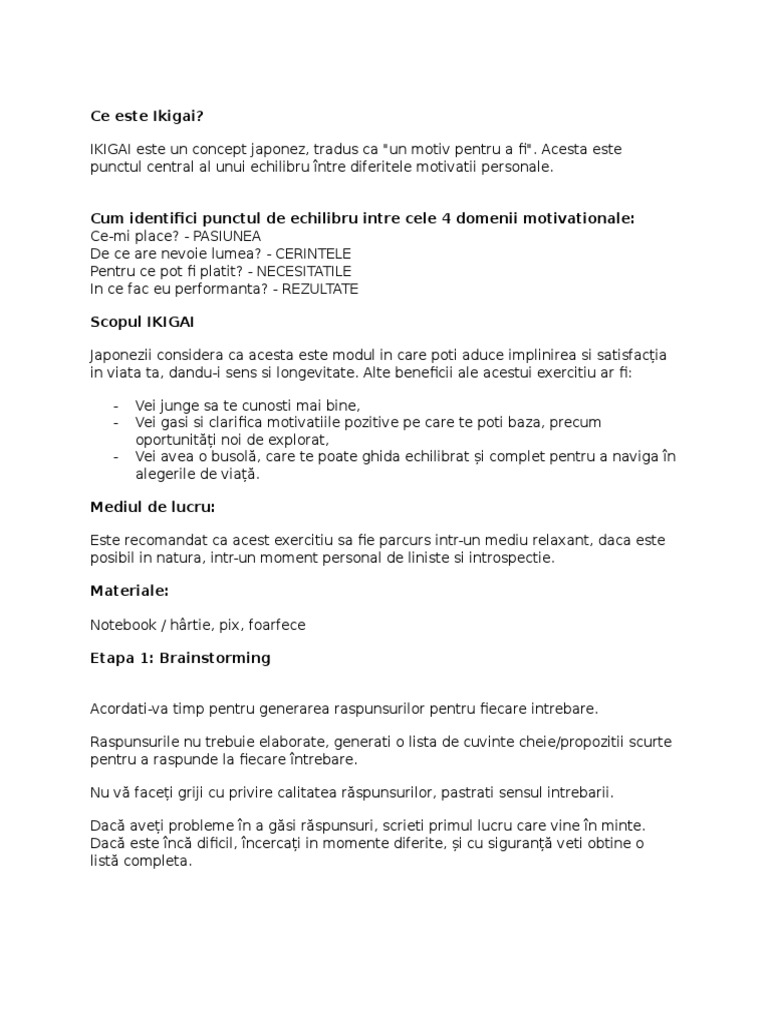 Ce este Ikigai?

IKIGAI este un concept japonez, tradus ca "un motiv pentru a fi". Acesta este punctul central al unui echilibru între diferitele motivatii personale.

Cum identifici punctul de echilibru intre cele 4 domenii motivationale:
Ce-mi place? - PASIUNEA
De ce are nevoie lumea? - CERINTELE
Pentru ce pot fi platit? - NECESITATILE
In ce fac eu performanta? - REZULTATE

Scopul IKIGAI

Japonezii considera ca acesta este modul in care poti aduce implinirea si satisfacția in viata ta, dandu-i sens si longevitate. Alte beneficii ale acestui exercitiu ar fi:

- Vei junge sa te cunosti mai bine,
- Vei gasi si clarifica motivatiile pozitive pe care te poti baza, precum oportunități noi de explorat,
- Vei avea o busolă, care te poate ghida echilibrat și complet pentru a naviga în alegerile de viață.

Mediul de lucru:

Este recomandat ca acest exercitiu sa fie parcurs intr-un mediu relaxant, daca este posibil in natura, intr-un moment personal de liniste si introspectie.

Materiale:

Notebook / hârtie, pix, foarfece

Etapa 1: Brainstorming

Acordati-va timp pentru generarea raspunsurilor pentru fiecare intrebare.

Raspunsurile nu trebuie elaborate, generati o lista de cuvinte cheie/propozitii scurte pentru a raspunde la fiecare întrebare.

Nu vă faceți griji cu privire calitatea răspunsurilor, pastrati sensul intrebarii.

Dacă aveți probleme în a găsi răspunsuri, scrieti primul lucru care vine în minte. Dacă este încă dificil, încercați in momente diferite, și cu siguranță veti obtine o listă completa.